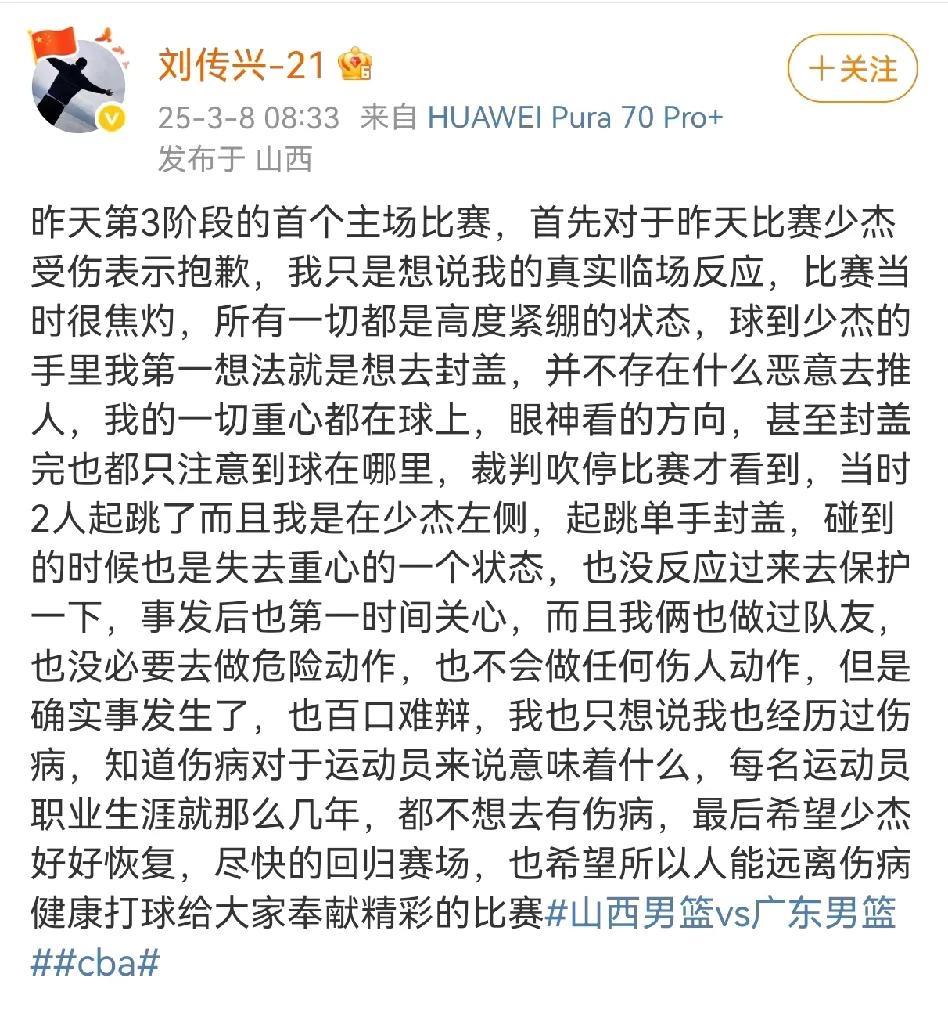 刘传兴-21

+关注

25-3-8 08:33 来自 HUAWEI Pura 70 Pro+
发布于 山西

昨天第3阶段的首个主场比赛，首先对于昨天比赛少杰受伤表示抱歉，我只是想说我的真实临场反应，比赛当时很焦灼，所有一切都是高度紧绷的状态，球到少杰的手里我第一想法就是想去封盖，并不存在什么恶意去推人，我的一切重心都在球上，眼神看的方向，甚至封盖完也都只注意到球在哪里，裁判吹停比赛才看到，当时2人起跳了而且我是在少杰左侧，起跳单手封盖，碰到的时候也是失去重心的一个状态，也没反应过来去保护一下，事发后也第一时间关心，而且我俩也做过队友，也没必要去做危险动作，也不会做任何伤人动作，但是确实事发生了，也百口难辩，我也只想说我也经历过伤病，知道伤病对于运动员来说意味着什么，每名运动员职业生涯就那么几年，都不想去有伤病，最后希望少杰好好恢复，尽快的回归赛场，也希望所以人能远离伤病健康打球给大家奉献精彩的比赛#山西男篮vs广东男篮##cba#